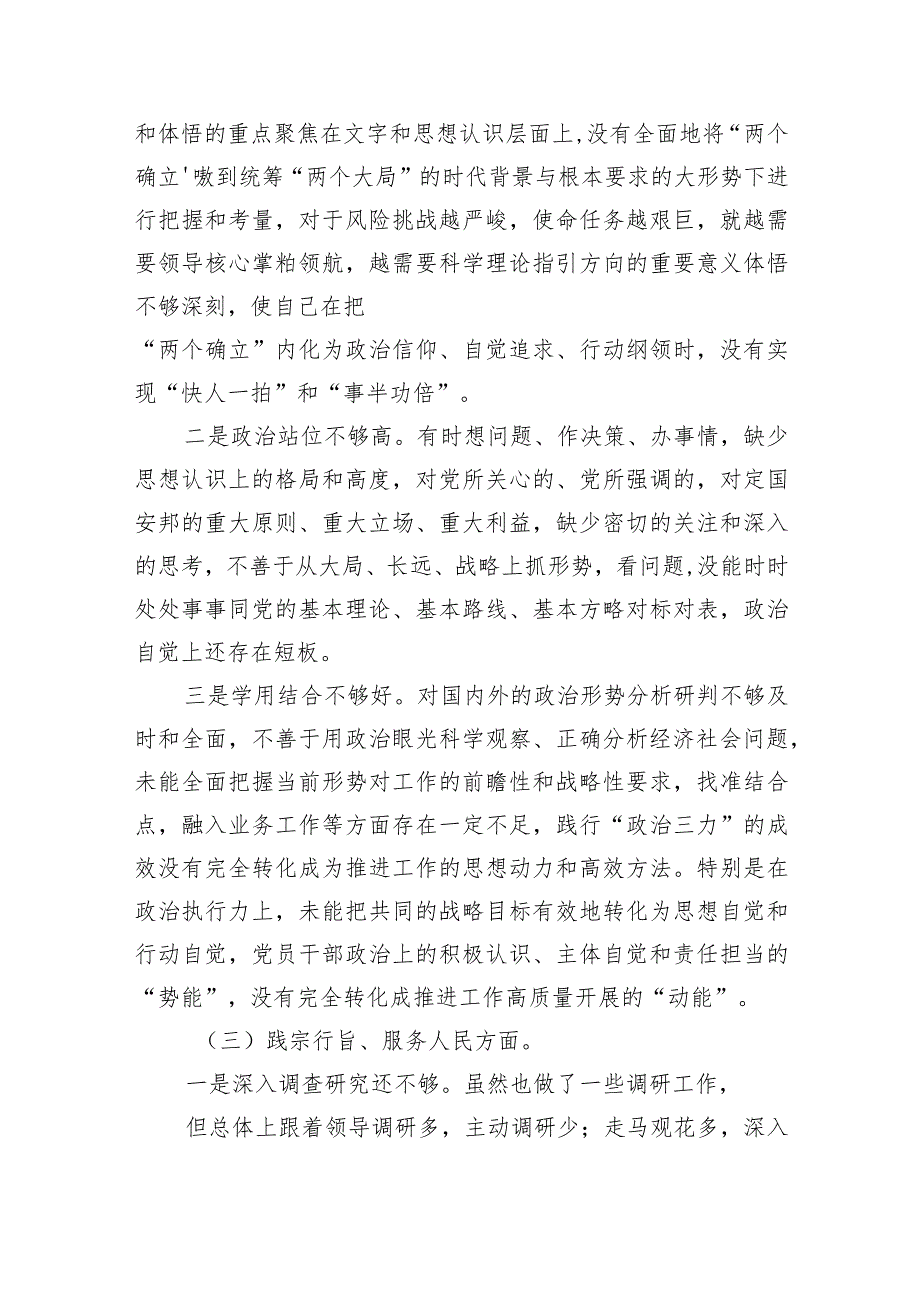 和体悟的重点聚焦在文字和思想认识层面上,没有全面地将“两个确立'嗷到统筹“两个大局”的时代背景与根本要求的大形势下进行把握和考量，对于风险挑战越严峻，使命任务越艰巨，就越需要领导核心掌粕领航，越需要科学理论指引方向的重要意义体悟不够深刻，使自己在把

“两个确立”内化为政治信仰、自觉追求、行动纲领时，没有实现“快人一拍”和“事半功倍”。

二是政治站位不够高。有时想问题、作决策、办事情，缺少思想认识上的格局和高度，对党所关心的、党所强调的，对定国安邦的重大原则、重大立场、重大利益，缺少密切的关注和深入的思考，不善于从大局、长远、战略上抓形势，看问题,没能时时处处事事同党的基本理论、基本路线、基本方略对标对表，政治自觉上还存在短板。

三是学用结合不够好。对国内外的政治形势分析研判不够及时和全面，不善于用政治眼光科学观察、正确分析经济社会问题，未能全面把握当前形势对工作的前瞻性和战略性要求，找准结合点，融入业务工作等方面存在一定不足，践行“政治三力”的成效没有完全转化成为推进工作的思想动力和高效方法。特别是在政治执行力上，未能把共同的战略目标有效地转化为思想自觉和行动自觉，党员干部政治上的积极认识、主体自觉和责任担当的“势能”，没有完全转化成推进工作高质量开展的“动能”。

（三）践宗行旨、服务人民方面。

一是深入调查研究还不够。虽然也做了一些调研工作，

但总体上跟着领导调研多，主动调研少；走马观花多，深入